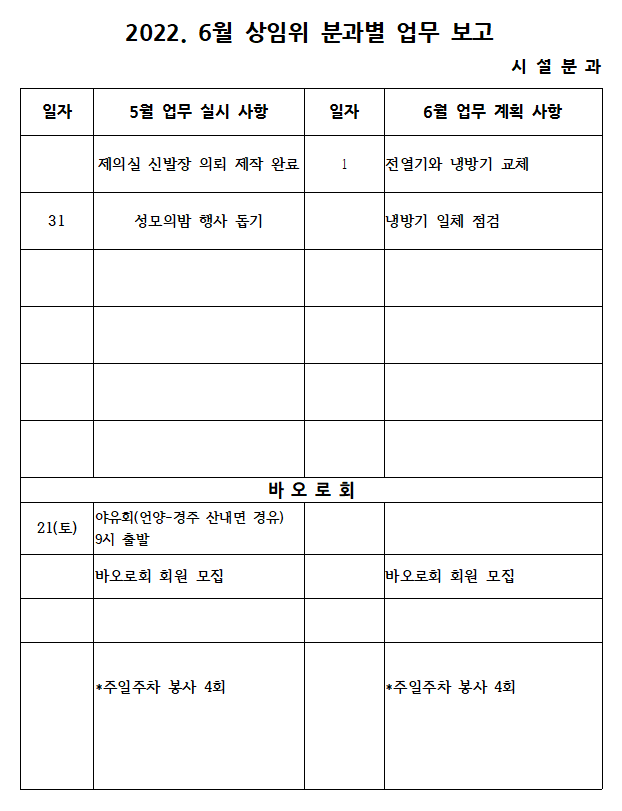 2022. 6월 상임위 분과별 업무 보고

시 설 분 과

| 일자 | 5월 업무 실시 사항 | 일자 | 6월 업무 계획 사항 |
|---|---|---|---|
| | 제의실 신발장 의뢰 제작 완료 | 1 | 전열기와 냉방기 교체 |
| 31 | 성모의밤 행사 돕기 | | 냉방기 일체 점검 |
| | | | |
| | | | |
| | | | |
| | | | |
| 바 오 로 회 | | | |
| 21(토) | 야유회(언양-경주 산내면 경유) 9시 출발 | | |
| | 바오로회 회원 모집 | | 바오로회 회원 모집 |
| | | | |
| | *주일주차 봉사 4회 | | *주일주차 봉사 4회 |